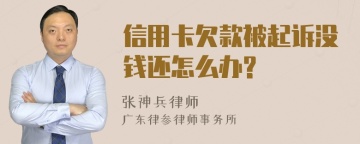 信用卡欠款被起诉没钱还怎么办?

张神兵律师
广东律参律师事务所